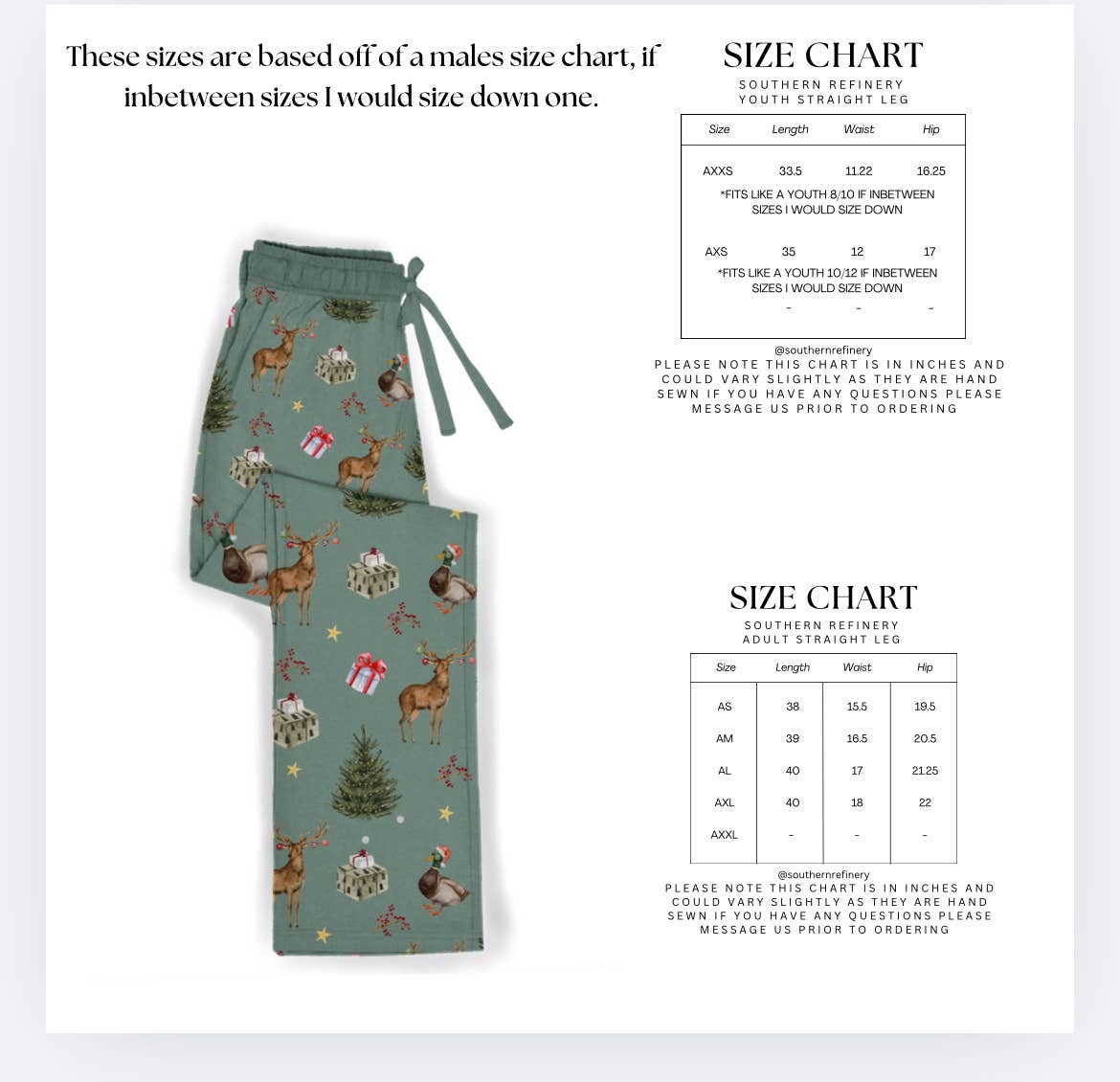 These sizes are based off of a males size chart, if inbetween sizes I would size down one.

SIZE CHART
SOUTHERN REFINERY
YOUTH STRAIGHT LEG

| Size | Length | Waist | Hip |
|---|---|---|---|
| AXXS | 33.5 | 11.22 | 16.25 |
| *FITS LIKE A YOUTH 8/10 IF INBETWEEN SIZES I WOULD SIZE DOWN | | | |
| AXS | 35 | 12 | 17 |
| *FITS LIKE A YOUTH 10/12 IF INBETWEEN SIZES I WOULD SIZE DOWN | | | |
| | - | - | - |

@southernrefinery
PLEASE NOTE THIS CHART IS IN INCHES AND COULD VARY SLIGHTLY AS THEY ARE HAND SEWN IF YOU HAVE ANY QUESTIONS PLEASE MESSAGE US PRIOR TO ORDERING

SIZE CHART
SOUTHERN REFINERY
ADULT STRAIGHT LEG

| Size | Length | Waist | Hip |
|---|---|---|---|
| AS | 38 | 15.5 | 19.5 |
| AM | 39 | 16.5 | 20.5 |
| AL | 40 | 17 | 21.25 |
| AXL | 40 | 18 | 22 |
| AXXL | - | - | - |

@southernrefinery
PLEASE NOTE THIS CHART IS IN INCHES AND COULD VARY SLIGHTLY AS THEY ARE HAND SEWN IF YOU HAVE ANY QUESTIONS PLEASE MESSAGE US PRIOR TO ORDERING